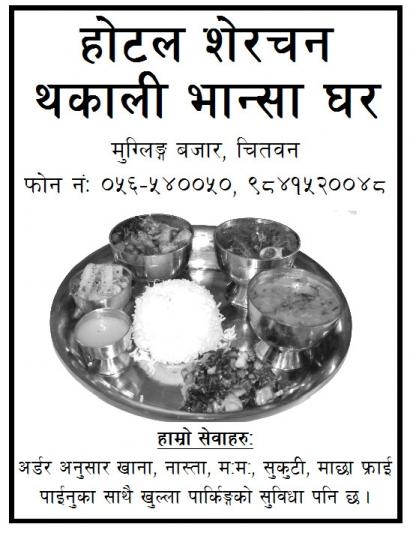 होटल शेरचन
थकाली भान्सा घर

मुग्लिङ्ग बजार, चितवन

फोन नं: ०५६-५४००५०, ९८४१५२००४८

हाम्रो सेवाहरु:

अर्डर अनुसार खाना, नास्ता, म:म:, सुकुटी, माछा फ्राई पाईनुका साथै खुल्ला पार्किङ्गको सुविधा पनि छ।